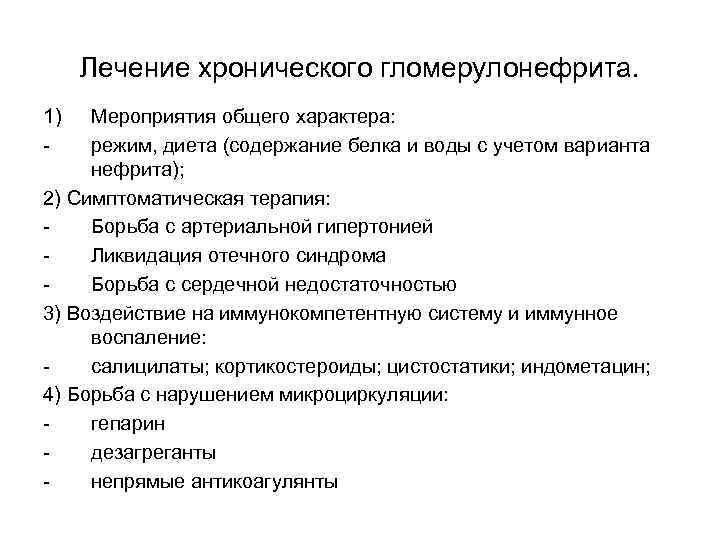 Лечение хронического гломерулонефрита.

1) Мероприятия общего характера:

- режим, диета (содержание белка и воды с учетом варианта нефрита);

2) Симптоматическая терапия:

- Борьба с артериальной гипертонией

- Ликвидация отечного синдрома

- Борьба с сердечной недостаточностью

3) Воздействие на иммунокомпетентную систему и иммунное воспаление:

- салицилаты; кортикостероиды; цистостатики; индометацин;

4) Борьба с нарушением микроциркуляции:

- гепарин

- дезагреганты

- непрямые антикоагулянты